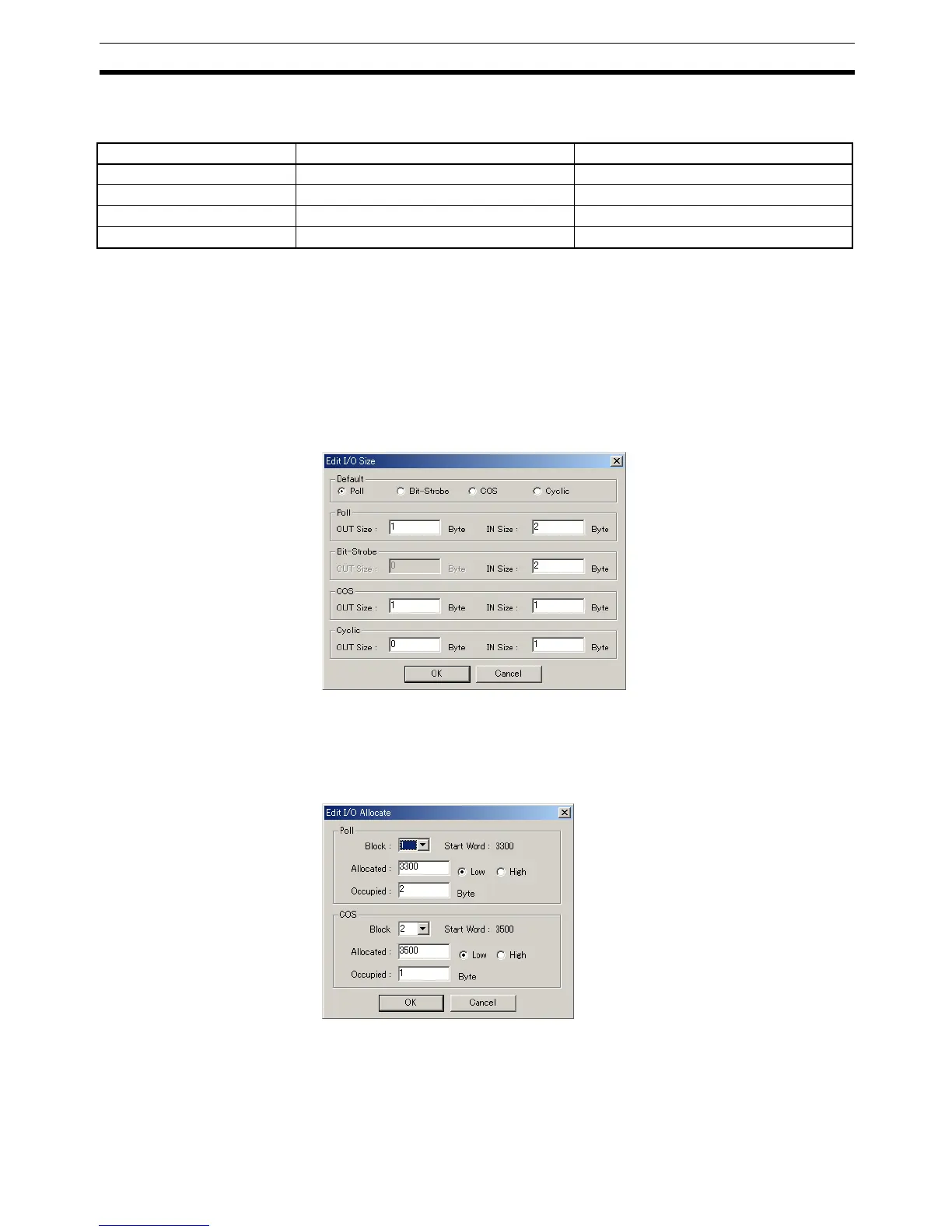 Edit I/O Size

Default
Poll
Bit-Strobe
COS
Cyclic

Poll
OUT Size : 1 Byte
IN Size : 2 Byte

Bit-Strobe
OUT Size : 0 Byte
IN Size : 2 Byte

COS
OUT Size : 1 Byte
IN Size : 1 Byte

Cyclic
OUT Size : 0 Byte
IN Size : 1 Byte

OK
Cancel

Edit I/O Allocate

Poll
Block : 1
Start Word : 3300
Allocated : 3300
Low
High
Occupied : 2 Byte

COS
Block 2
Start Word : 3500
Allocated : 3500
Low
High
Occupied : 1 Byte

OK
Cancel